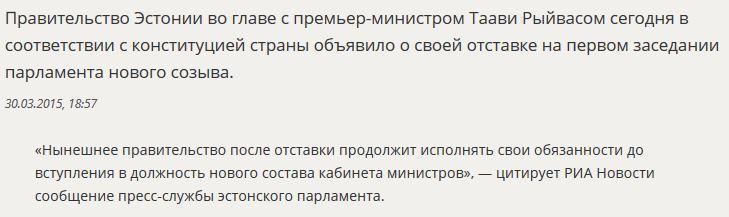 Правительство Эстонии во главе с премьер-министром Таави Рыйвасом сегодня в соответствии с конституцией страны объявило о своей отставке на первом заседании парламента нового созыва.

30.03.2015, 18:57

«Нынешнее правительство после отставки продолжит исполнять свои обязанности до вступления в должность нового состава кабинета министров», — цитирует РИА Новости сообщение пресс-службы эстонского парламента.